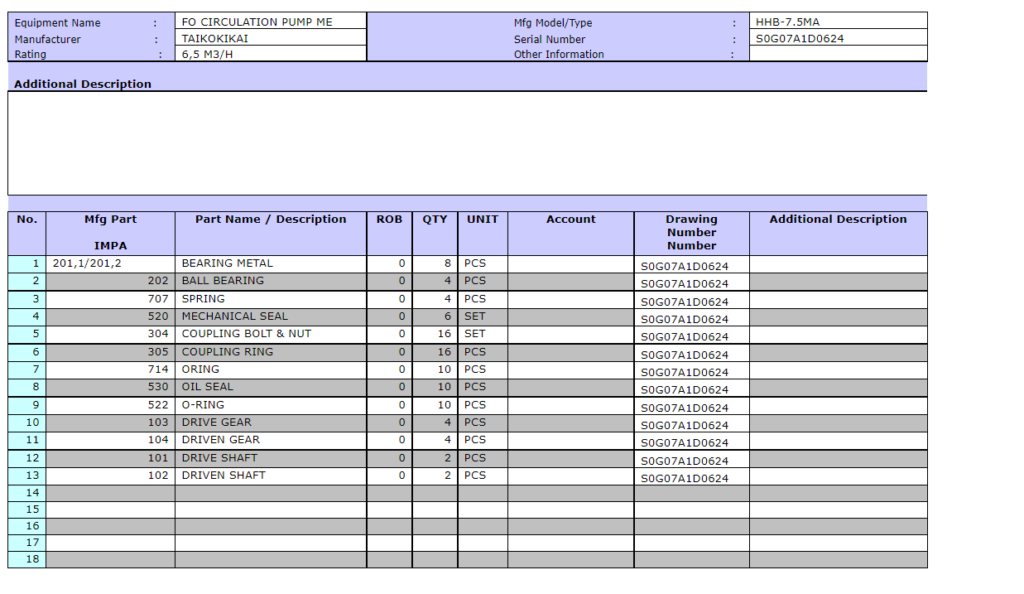 | Equipment Name | : | FO CIRCULATION PUMP ME | Mfg Model/Type | : | HHB-7.5MA |
|---|---|---|---|---|---|
| Manufacturer | : | TAIKOKIKAI | Serial Number | : | S0G07A1D0624 |
| Rating | : | 6,5 M3/H | Other Information | : | |

Additional Description

| No. | Mfg Part IMPA | Part Name / Description | ROB | QTY | UNIT | Account | Drawing Number Number | Additional Description |
|---|---|---|---|---|---|---|---|---|
| 1 | 201,1/201,2 | BEARING METAL | 0 | 8 | PCS | | S0G07A1D0624 | |
| 2 | 202 | BALL BEARING | 0 | 4 | PCS | | S0G07A1D0624 | |
| 3 | 707 | SPRING | 0 | 4 | PCS | | S0G07A1D0624 | |
| 4 | 520 | MECHANICAL SEAL | 0 | 6 | SET | | S0G07A1D0624 | |
| 5 | 304 | COUPLING BOLT & NUT | 0 | 16 | SET | | S0G07A1D0624 | |
| 6 | 305 | COUPLING RING | 0 | 16 | PCS | | S0G07A1D0624 | |
| 7 | 714 | ORING | 0 | 10 | PCS | | S0G07A1D0624 | |
| 8 | 530 | OIL SEAL | 0 | 10 | PCS | | S0G07A1D0624 | |
| 9 | 522 | O-RING | 0 | 10 | PCS | | S0G07A1D0624 | |
| 10 | 103 | DRIVE GEAR | 0 | 4 | PCS | | S0G07A1D0624 | |
| 11 | 104 | DRIVEN GEAR | 0 | 4 | PCS | | S0G07A1D0624 | |
| 12 | 101 | DRIVE SHAFT | 0 | 2 | PCS | | S0G07A1D0624 | |
| 13 | 102 | DRIVEN SHAFT | 0 | 2 | PCS | | S0G07A1D0624 | |
| 14 | | | | | | | | |
| 15 | | | | | | | | |
| 16 | | | | | | | | |
| 17 | | | | | | | | |
| 18 | | | | | | | | |